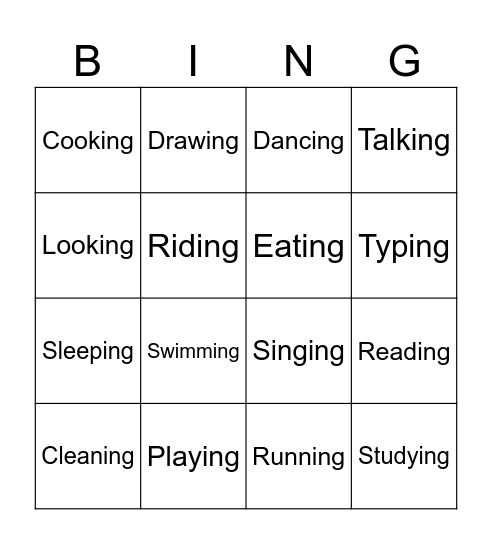 | B | I | N | G |
|---|---|---|---|
| Cooking | Drawing | Dancing | Talking |
| Looking | Riding | Eating | Typing |
| Sleeping | Swimming | Singing | Reading |
| Cleaning | Playing | Running | Studying |